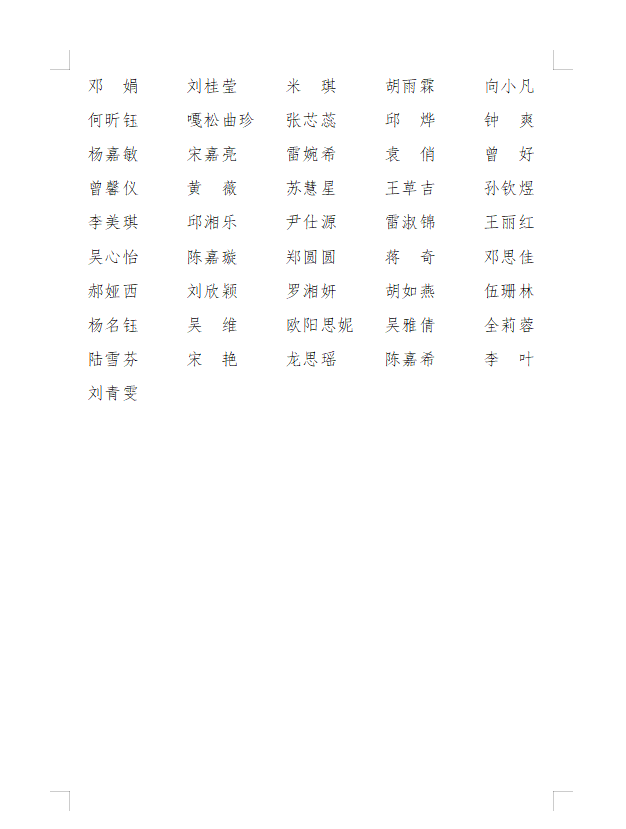 邓　娟　　刘桂莹　　米　琪　　胡雨霖　　向小凡
何昕钰　　嘎松曲珍　　张芯蕊　　邱　烨　　钟　爽
杨嘉敏　　宋嘉亮　　雷婉希　　袁　俏　　曾　好
曾馨仪　　黄　薇　　苏慧星　　王草吉　　孙钦煜
李美琪　　邱湘乐　　尹仕源　　雷淑锦　　王丽红
吴心怡　　陈嘉璇　　郑圆圆　　蒋　奇　　邓思佳
郝娅西　　刘欣颖　　罗湘妍　　胡如燕　　伍珊林
杨名钰　　吴　维　　欧阳思妮　　吴雅倩　　全莉蓉
陆雪芬　　宋　艳　　龙思瑶　　陈嘉希　　李　叶
刘青雯